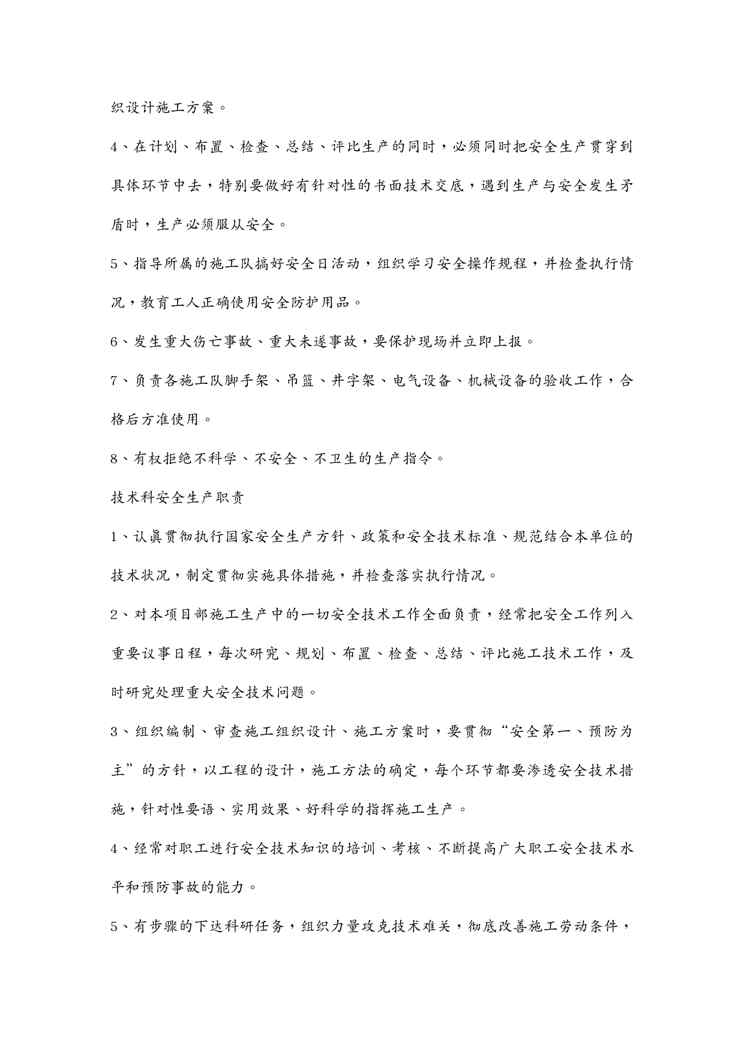 织设计施工方案。

4、在计划、布置、检查、总结、评比生产的同时，必须同时把安全生产贯穿到具体环节中去，特别要做好有针对性的书面技术交底，遇到生产与安全发生矛盾时，生产必须服从安全。

5、指导所属的施工队搞好安全日活动，组织学习安全操作规程，并检查执行情况，教育工人正确使用安全防护用品。

6、发生重大伤亡事故、重大未遂事故，要保护现场并立即上报。

7、负责各施工队脚手架、吊篮、井字架、电气设备、机械设备的验收工作，合格后方准使用。

8、有权拒绝不科学、不安全、不卫生的生产指令。

技术科安全生产职责

1、认真贯彻执行国家安全生产方针、政策和安全技术标准、规范结合本单位的技术状况，制定贯彻实施具体措施，并检查落实执行情况。

2、对本项目部施工生产中的一切安全技术工作全面负责，经常把安全工作列入重要议事日程，每次研究、规划、布置、检查、总结、评比施工技术工作，及时研究处理重大安全技术问题。

3、组织编制、审查施工组织设计、施工方案时，要贯彻“安全第一、预防为主”的方针，以工程的设计，施工方法的确定，每个环节都要渗透安全技术措施，针对性要语、实用效果、好科学的指挥施工生产。

4、经常对职工进行安全技术知识的培训、考核、不断提高广大职工安全技术水平和预防事故的能力。

5、有步骤的下达科研任务，组织力量攻克技术难关，彻底改善施工劳动条件，